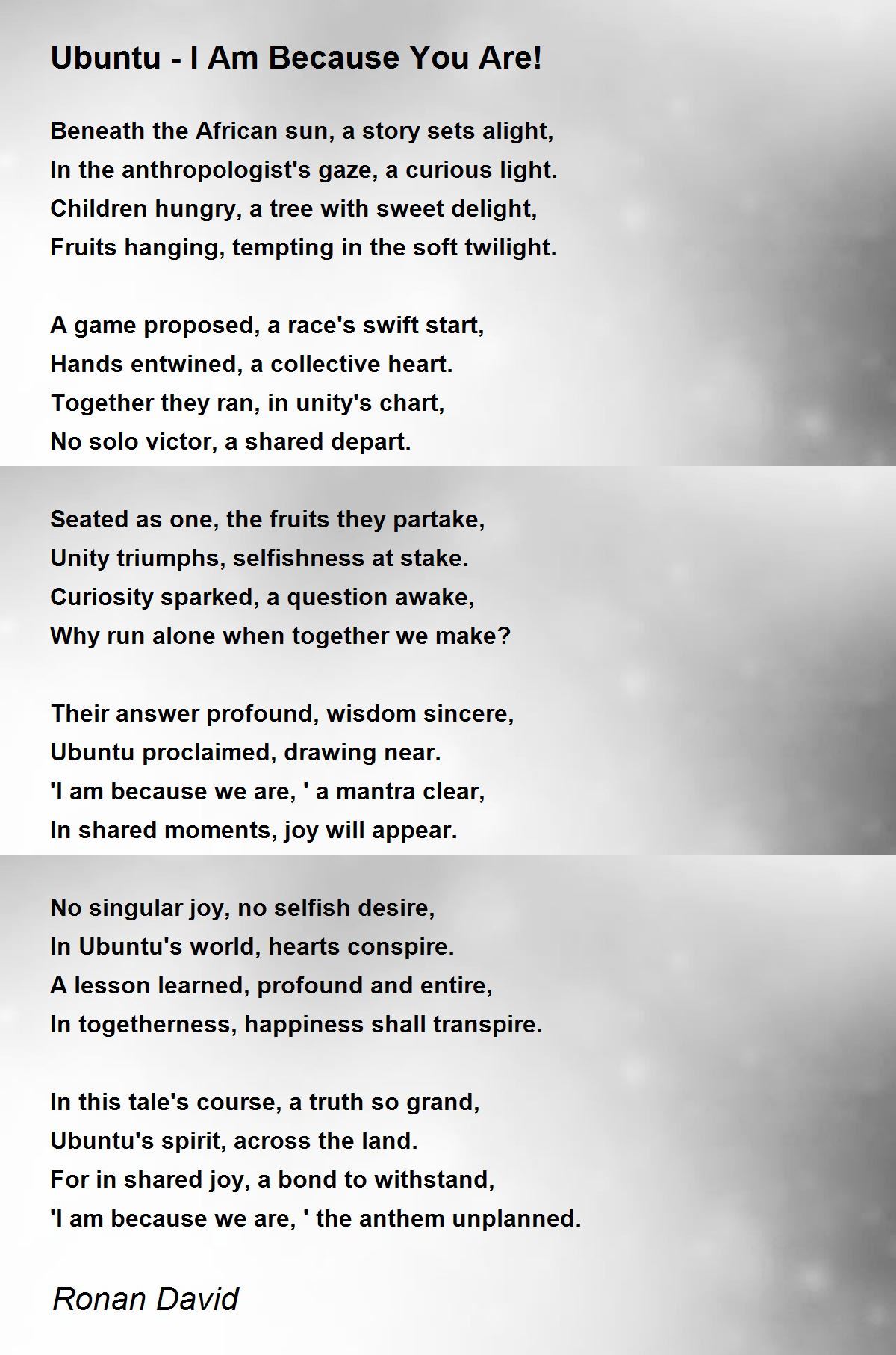 Ubuntu - I Am Because You Are!

Beneath the African sun, a story sets alight,
In the anthropologist's gaze, a curious light.
Children hungry, a tree with sweet delight,
Fruits hanging, tempting in the soft twilight.

A game proposed, a race's swift start,
Hands entwined, a collective heart.
Together they ran, in unity's chart,
No solo victor, a shared depart.

Seated as one, the fruits they partake,
Unity triumphs, selfishness at stake.
Curiosity sparked, a question awake,
Why run alone when together we make?

Their answer profound, wisdom sincere,
Ubuntu proclaimed, drawing near.
'I am because we are, ' a mantra clear,
In shared moments, joy will appear.

No singular joy, no selfish desire,
In Ubuntu's world, hearts conspire.
A lesson learned, profound and entire,
In togetherness, happiness shall transpire.

In this tale's course, a truth so grand,
Ubuntu's spirit, across the land.
For in shared joy, a bond to withstand,
'I am because we are, ' the anthem unplanned.

Ronan David